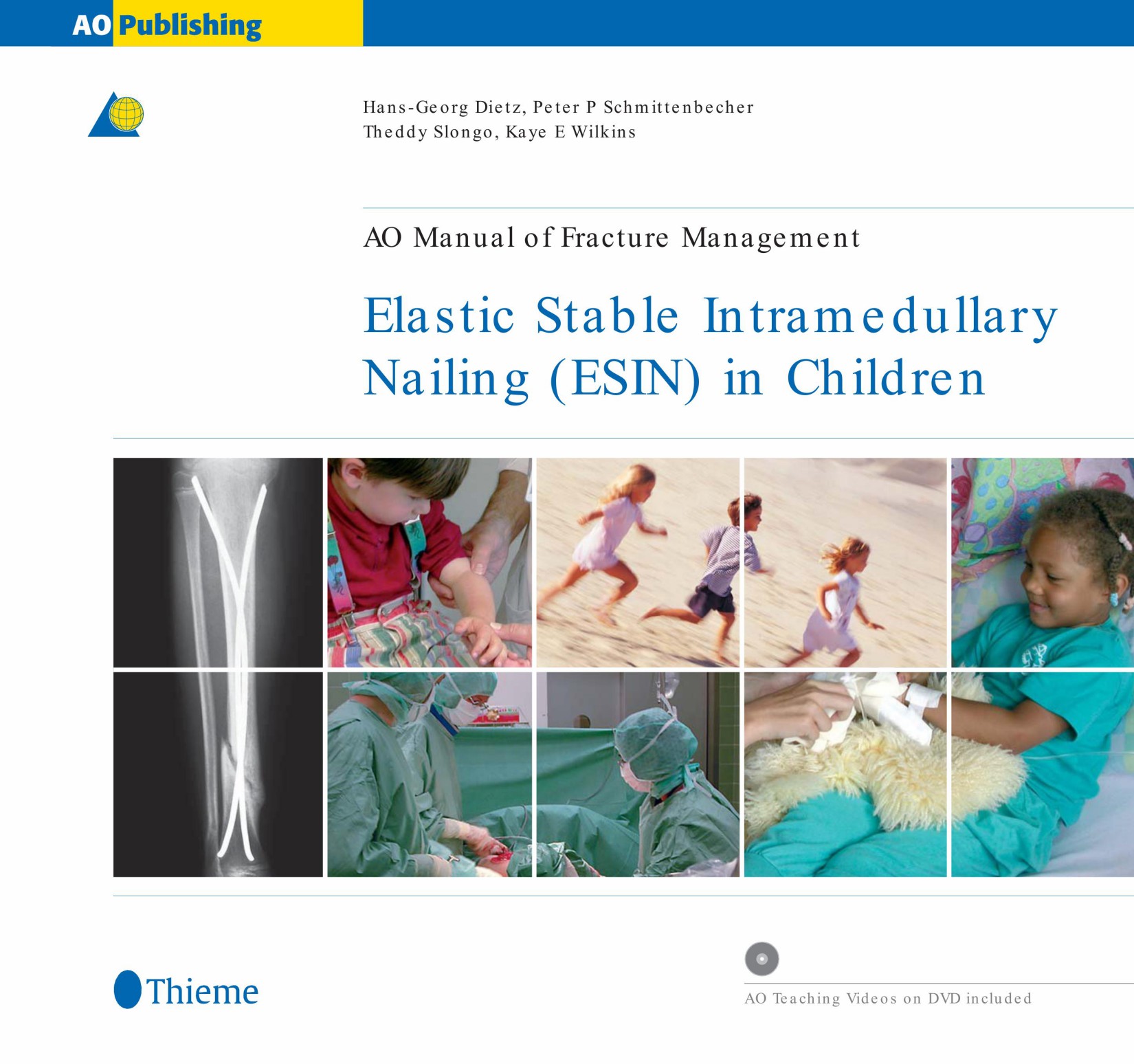 AO Publishing

Hans-Georg Dietz, Peter P Schmittenbecher
Theddy Slongo, Kaye E Wilkins

AO Manual of Fracture Management

Elastic Stable Intramedullary Nailing (ESIN) in Children

Thieme

AO Teaching Videos on DVD included